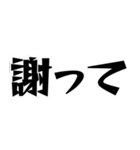 謝って